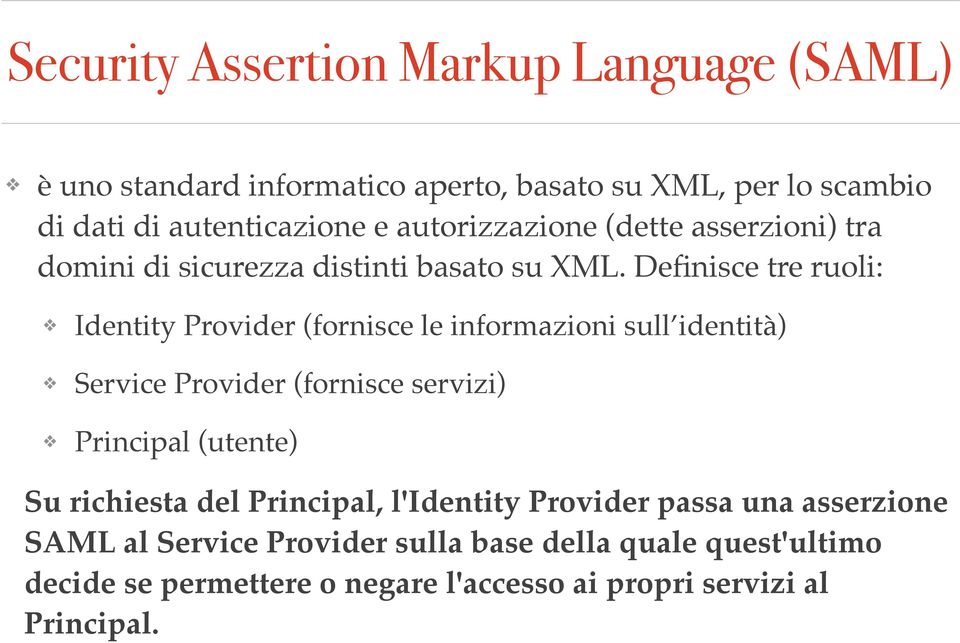 Security Assertion Markup Language (SAML)

❖ è uno standard informatico aperto, basato su XML, per lo scambio di dati di autenticazione e autorizzazione (dette asserzioni) tra domini di sicurezza distinti basato su XML. Definisce tre ruoli:

❖ Identity Provider (fornisce le informazioni sull'identità)

❖ Service Provider (fornisce servizi)

❖ Principal (utente)

Su richiesta del Principal, l'Identity Provider passa una asserzione SAML al Service Provider sulla base della quale quest'ultimo decide se permettere o negare l'accesso ai propri servizi al Principal.